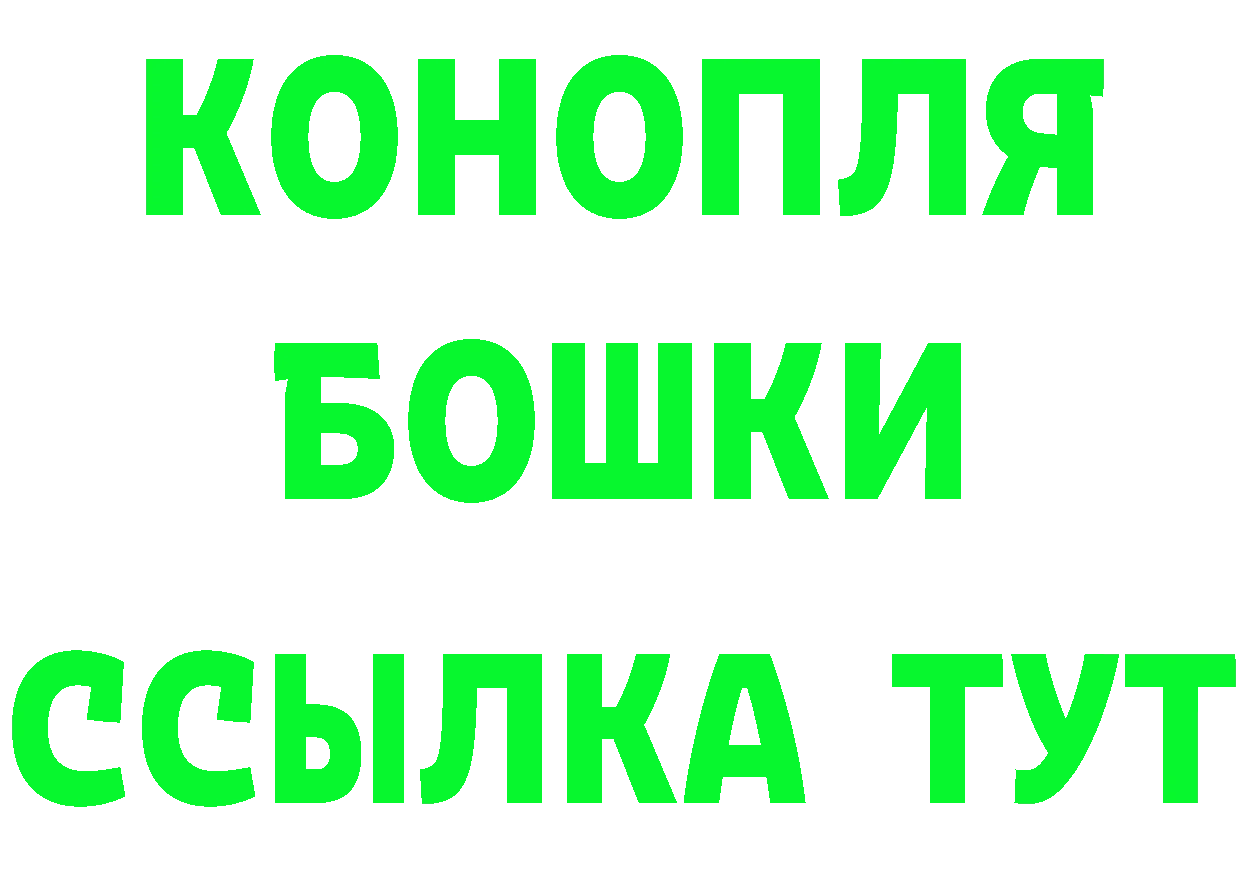 КОНОПЛЯ
БОШКИ
ССЫЛКА ТУТ